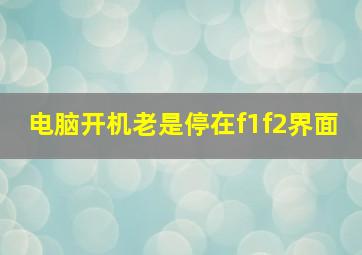 电脑开机老是停在f1f2界面